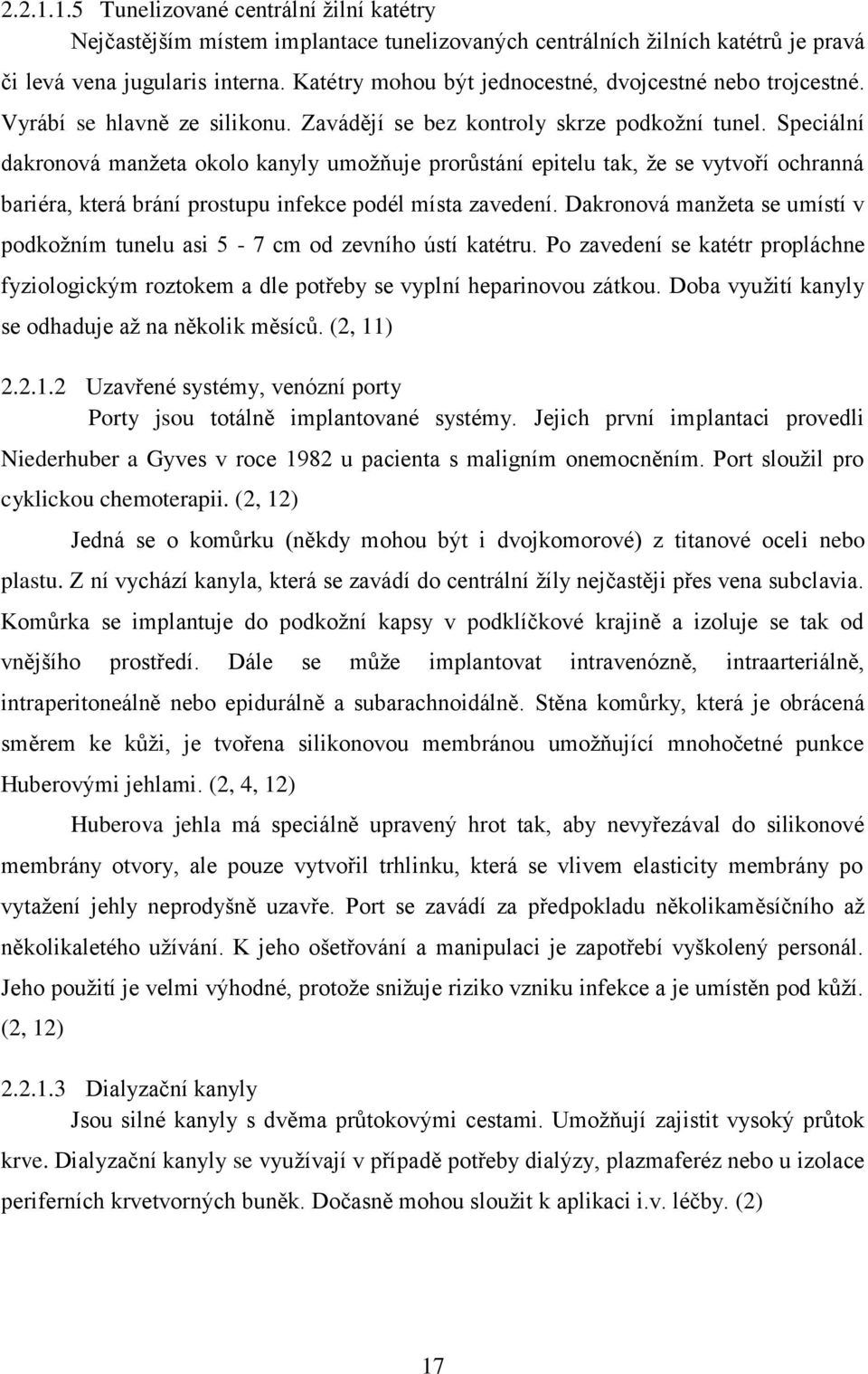 2.2.1.1.5 Tunelizované centrální žilní katétry

Nejčastějším místem implantace tunelizovaných centrálních žilních katétrů je pravá či levá vena jugularis interna. Katétry mohou být jednocestné, dvojcestné nebo trojcestné. Vyrábí se hlavně ze silikonu. Zavádějí se bez kontroly skrze podkožní tunel. Speciální dakronová manžeta okolo kanyly umožňuje prorůstání epitelu tak, že se vytvoří ochranná bariéra, která brání prostupu infekce podél místa zavedení. Dakronová manžeta se umístí v podkožním tunelu asi 5 - 7 cm od zevního ústí katétru. Po zavedení se katétr propláchne fyziologickým roztokem a dle potřeby se vyplní heparinovou zátkou. Doba využití kanyly se odhaduje až na několik měsíců. (2, 11)

2.2.1.2 Uzavřené systémy, venózní porty

Porty jsou totálně implantované systémy. Jejich první implantaci provedli Niederhuber a Gyves v roce 1982 u pacienta s maligním onemocněním. Port sloužil pro cyklickou chemoterapii. (2, 12)

Jedná se o komůrku (někdy mohou být i dvojkomorové) z titanové oceli nebo plastu. Z ní vychází kanyla, která se zavádí do centrální žíly nejčastěji přes vena subclavia. Komůrka se implantuje do podkožní kapsy v podklíčkové krajině a izoluje se tak od vnějšího prostředí. Dále se může implantovat intravenózně, intraarteriálně, intraperitoneálně nebo epidurálně a subarachnoidálně. Stěna komůrky, která je obrácená směrem ke kůži, je tvořena silikonovou membránou umožňující mnohočetné punkce Huberovými jehlami. (2, 4, 12)

Huberova jehla má speciálně upravený hrot tak, aby nevyřezával do silikonové membrány otvory, ale pouze vytvořil trhlinku, která se vlivem elasticity membrány po vytažení jehly neprodyšně uzavře. Port se zavádí za předpokladu několikaměsíčního až několikaletého užívání. K jeho ošetřování a manipulaci je zapotřebí vyškolený personál. Jeho použití je velmi výhodné, protože snižuje riziko vzniku infekce a je umístěn pod kůží. (2, 12)

2.2.1.3 Dialyzační kanyly

Jsou silné kanyly s dvěma průtokovými cestami. Umožňují zajistit vysoký průtok krve. Dialyzační kanyly se využívají v případě potřeby dialýzy, plazmaferéz nebo u izolace periferních krvetvorných buněk. Dočasně mohou sloužit k aplikaci i.v. léčby. (2)

17